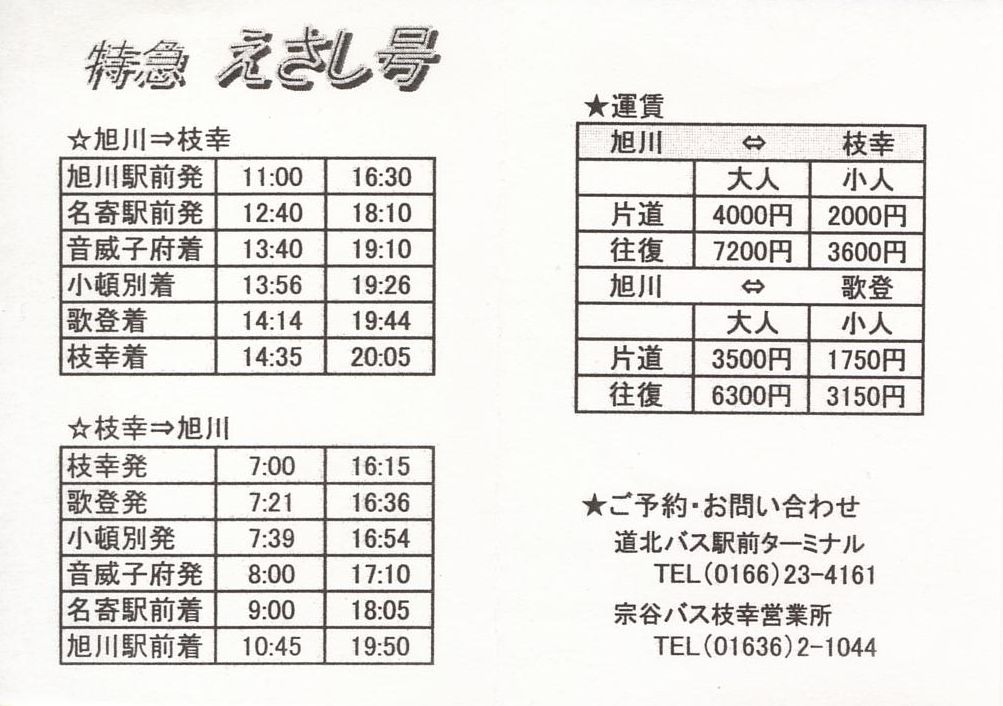 特急 えさし号

☆旭川⇒枝幸

| 旭川駅前発 | 11:00 | 16:30 |
|---|---|---|
| 名寄駅前発 | 12:40 | 18:10 |
| 音威子府着 | 13:40 | 19:10 |
| 小頓別着 | 13:56 | 19:26 |
| 歌登着 | 14:14 | 19:44 |
| 枝幸着 | 14:35 | 20:05 |

☆枝幸⇒旭川

| 枝幸発 | 7:00 | 16:15 |
|---|---|---|
| 歌登発 | 7:21 | 16:36 |
| 小頓別発 | 7:39 | 16:54 |
| 音威子府発 | 8:00 | 17:10 |
| 名寄駅前着 | 9:00 | 18:05 |
| 旭川駅前着 | 10:45 | 19:50 |

★運賃

| 旭川 | ⇔ | 枝幸 |
|---|---|---|
| | 大人 | 小人 |
| 片道 | 4000円 | 2000円 |
| 往復 | 7200円 | 3600円 |
| 旭川 | ⇔ | 歌登 |
| | 大人 | 小人 |
| 片道 | 3500円 | 1750円 |
| 往復 | 6300円 | 3150円 |

★ご予約・お問い合わせ
道北バス駅前ターミナル
TEL(0166)23-4161
宗谷バス枝幸営業所
TEL(01636)2-1044